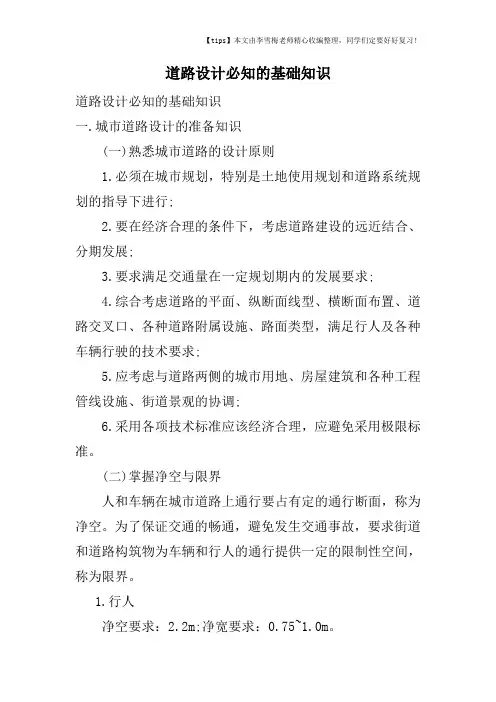 【tips】本文由李雪梅老师精心收编整理，同学们定要好好复习！

道路设计必知的基础知识

道路设计必知的基础知识

一.城市道路设计的准备知识

(一)熟悉城市道路的设计原则

1.必须在城市规划，特别是土地使用规划和道路系统规划的指导下进行;

2.要在经济合理的条件下，考虑道路建设的远近结合、分期发展;

3.要求满足交通量在一定规划期内的发展要求;

4.综合考虑道路的平面、纵断面线型、横断面布置、道路交叉口、各种道路附属设施、路面类型，满足行人及各种车辆行驶的技术要求;

5.应考虑与道路两侧的城市用地、房屋建筑和各种工程管线设施、街道景观的协调;

6.采用各项技术标准应该经济合理，应避免采用极限标准。

(二)掌握净空与限界

人和车辆在城市道路上通行要占有定的通行断面，称为净空。为了保证交通的畅通，避免发生交通事故，要求街道和道路构筑物为车辆和行人的通行提供一定的限制性空间，称为限界。

1.行人

净空要求：2.2m;净宽要求：0.75~1.0m。